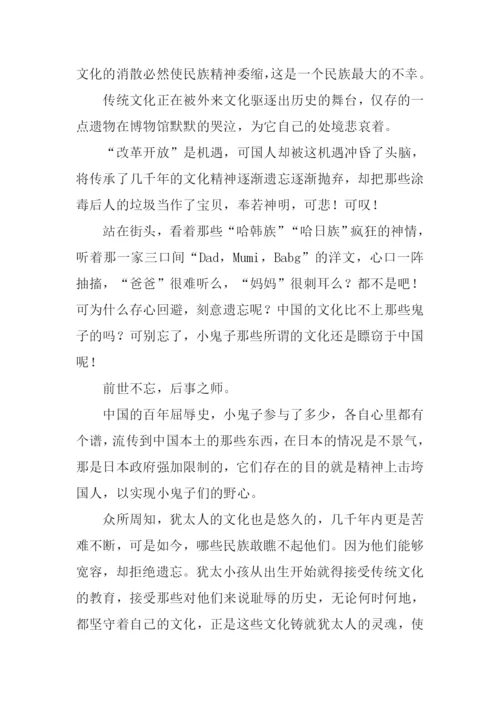 文化的消散必然使民族精神委缩，这是一个民族最大的不幸。

传统文化正在被外来文化驱逐出历史的舞台，仅存的一点遗物在博物馆默默的哭泣，为它自己的处境悲哀着。

“改革开放”是机遇，可国人却被这机遇冲昏了头脑，将传承了几千年的文化精神逐渐遗忘逐渐抛弃，却把那些涂毒后人的垃圾当作了宝贝，奉若神明，可悲！可叹！

站在街头，看着那些“哈韩族”“哈日族”疯狂的神情，听着那一家三口间“Dad，Mumi，Babg”的洋文，心口一阵抽搐，“爸爸”很难听么，“妈妈”很刺耳么？都不是吧！可为什么存心回避，刻意遗忘呢？中国的文化比不上那些鬼子的吗？可别忘了，小鬼子那些所谓的文化还是瞟窃于中国呢！

前世不忘，后事之师。

中国的百年屈辱史，小鬼子参与了多少，各自心里都有个谱，流传到中国本土的那些东西，在日本的情况是不景气，那是日本政府强加限制的，它们存在的目的就是精神上击垮国人，以实现小鬼子们的野心。

众所周知，犹太人的文化也是悠久的，几千年内更是苦难不断，可是如今，哪些民族敢瞧不起他们。因为他们能够宽容，却拒绝遗忘。犹太小孩从出生开始就得接受传统文化的教育，接受那些对他们来说耻辱的历史，无论何时何地，都坚守着自己的文化，正是这些文化铸就犹太人的灵魂，使